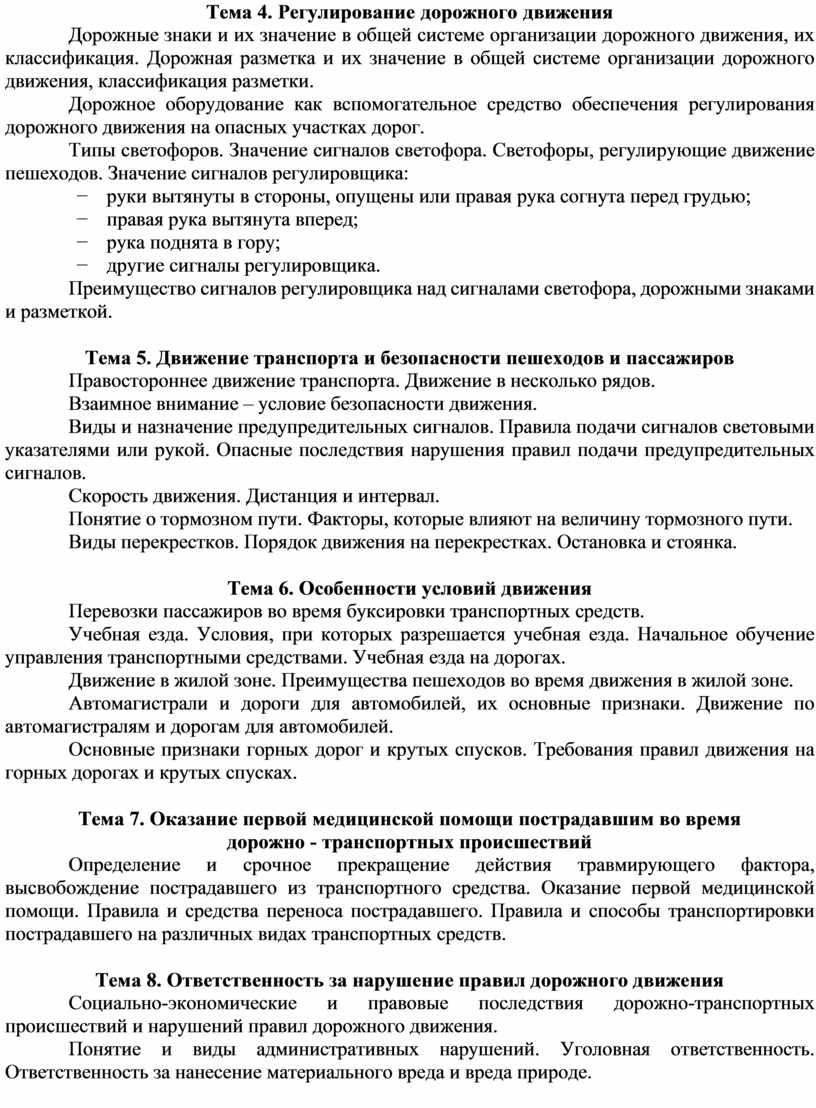 Тема 4. Регулирование дорожного движения

Дорожные знаки и их значение в общей системе организации дорожного движения, их классификация. Дорожная разметка и их значение в общей системе организации дорожного движения, классификация разметки.

Дорожное оборудование как вспомогательное средство обеспечения регулирования дорожного движения на опасных участках дорог.

Типы светофоров. Значение сигналов светофора. Светофоры, регулирующие движение пешеходов. Значение сигналов регулировщика:

− руки вытянуты в стороны, опущены или правая рука согнута перед грудью;
− правая рука вытянута вперед;
− рука поднята в гору;
− другие сигналы регулировщика.

Преимущество сигналов регулировщика над сигналами светофора, дорожными знаками и разметкой.

Тема 5. Движение транспорта и безопасности пешеходов и пассажиров

Правостороннее движение транспорта. Движение в несколько рядов.

Взаимное внимание – условие безопасности движения.

Виды и назначение предупредительных сигналов. Правила подачи сигналов световыми указателями или рукой. Опасные последствия нарушения правил подачи предупредительных сигналов.

Скорость движения. Дистанция и интервал.

Понятие о тормозном пути. Факторы, которые влияют на величину тормозного пути.

Виды перекрестков. Порядок движения на перекрестках. Остановка и стоянка.

Тема 6. Особенности условий движения

Перевозки пассажиров во время буксировки транспортных средств.

Учебная езда. Условия, при которых разрешается учебная езда. Начальное обучение управления транспортными средствами. Учебная езда на дорогах.

Движение в жилой зоне. Преимущества пешеходов во время движения в жилой зоне.

Автомагистрали и дороги для автомобилей, их основные признаки. Движение по автомагистралям и дорогам для автомобилей.

Основные признаки горных дорог и крутых спусков. Требования правил движения на горных дорогах и крутых спусках.

Тема 7. Оказание первой медицинской помощи пострадавшим во время дорожно - транспортных происшествий

Определение и срочное прекращение действия травмирующего фактора, высвобождение пострадавшего из транспортного средства. Оказание первой медицинской помощи. Правила и средства переноса пострадавшего. Правила и способы транспортировки пострадавшего на различных видах транспортных средств.

Тема 8. Ответственность за нарушение правил дорожного движения

Социально-экономические и правовые последствия дорожно-транспортных происшествий и нарушений правил дорожного движения.

Понятие и виды административных нарушений. Уголовная ответственность. Ответственность за нанесение материального вреда и вреда природе.